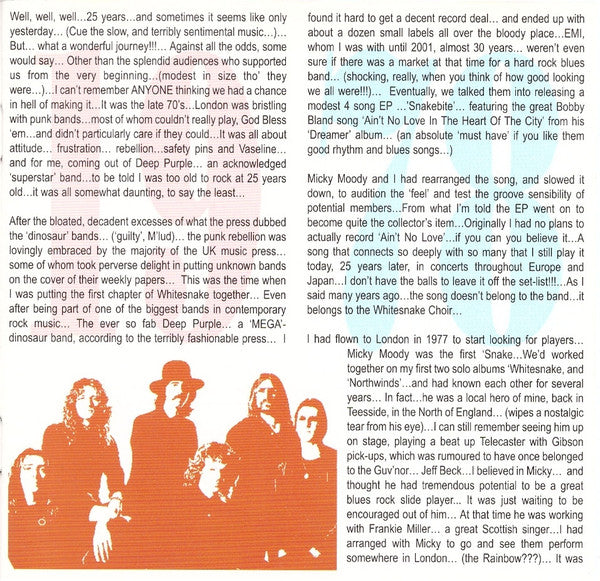 Well, well, well...25 years...and sometimes it seems like only yesterday... (Cue the slow, and terribly sentimental music...)... But... what a wonderful journey!!!... Against all the odds, some would say... Other than the splendid audiences who supported us from the very beginning...(modest in size tho' they were...)...I can't remember ANYONE thinking we had a chance in hell of making it...It was the late 70's...London was bristling with punk bands...most of whom couldn't really play, God Bless 'em...and didn't particularly care if they could...It was all about attitude... frustration... rebellion...safety pins and Vaseline... and for me, coming out of Deep Purple... an acknowledged 'superstar' band...to be told I was too old to rock at 25 years old...it was all somewhat daunting, to say the least...

After the bloated, decadent excesses of what the press dubbed the 'dinosaur' bands... ('guilty', M'lud)... the punk rebellion was lovingly embraced by the majority of the UK music press... some of whom took perverse delight in putting unknown bands on the cover of their weekly papers... This was the time when I was putting the first chapter of Whitesnake together... Even after being part of one of the biggest bands in contemporary rock music... The ever so fab Deep Purple... a 'MEGA'-dinosaur band, according to the terribly fashionable press... I found it hard to get a decent record deal... and ended up with about a dozen small labels all over the bloody place...EMI, whom I was with until 2001, almost 30 years... weren't even sure if there was a market at that time for a hard rock blues band... (shocking, really, when you think of how good looking we all were!!!)... Eventually, we talked them into releasing a modest 4 song EP ...'Snakebite'... featuring the great Bobby Bland song 'Ain't No Love In The Heart Of The City' from his 'Dreamer' album... (an absolute 'must have' if you like them good rhythm and blues songs...)

Micky Moody and I had rearranged the song, and slowed it down, to audition the 'feel' and test the groove sensibility of potential members...From what I'm told the EP went on to become quite the collector's item...Originally I had no plans to actually record 'Ain't No Love'...if you can you believe it...A song that connects so deeply with so many that I still play it today, 25 years later, in concerts throughout Europe and Japan...I don't have the balls to leave it off the set-list!!!...As I said many years ago...the song doesn't belong to the band...it belongs to the Whitesnake Choir...

I had flown to London in 1977 to start looking for players... Micky Moody was the first 'Snake...We'd worked together on my first two solo albums 'Whitesnake, and 'Northwinds'...and had known each other for several years... In fact...he was a local hero of mine, back in Teesside, in the North of England... (wipes a nostalgic tear from his eye)...I can still remember seeing him up on stage, playing a beat up Telecaster with Gibson pick-ups, which was rumoured to have once belonged to the Guv'nor... Jeff Beck...I believed in Micky... and thought he had tremendous potential to be a great blues rock slide player... It was just waiting to be encouraged out of him... At that time he was working with Frankie Miller... a great Scottish singer...I had arranged with Micky to go and see them perform somewhere in London... (the Rainbow???)... It was